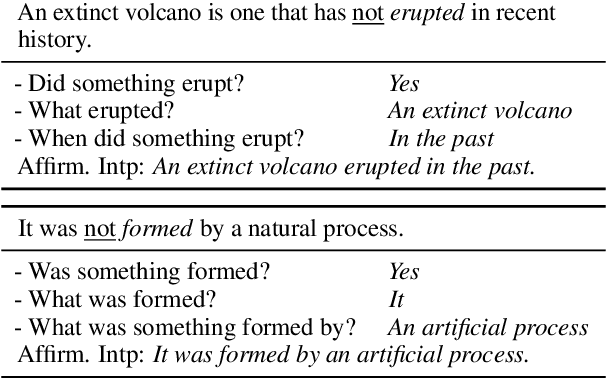 An extinct volcano is one that has not erupted in recent history.

- Did something erupt? Yes
- What erupted? An extinct volcano
- When did something erupt? In the past
Affirm. Intp: An extinct volcano erupted in the past.

It was not formed by a natural process.

- Was something formed? Yes
- What was formed? It
- What was something formed by? An artificial process
Affirm. Intp: It was formed by an artificial process.